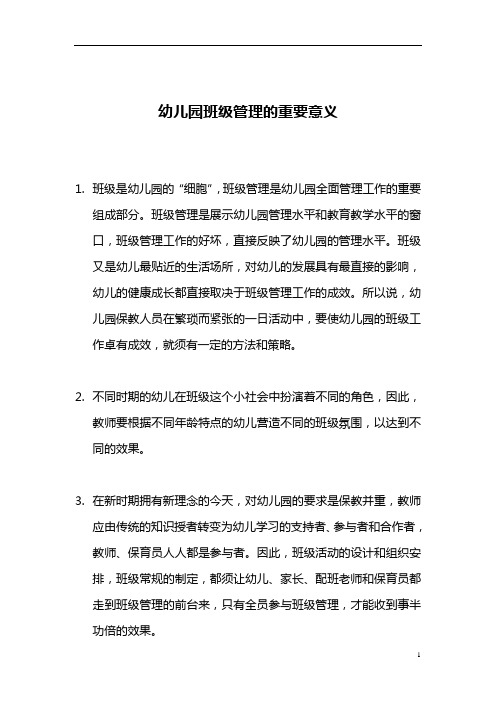 幼儿园班级管理的重要意义

1. 班级是幼儿园的“细胞”，班级管理是幼儿园全面管理工作的重要组成部分。班级管理是展示幼儿园管理水平和教育教学水平的窗口，班级管理工作的好坏，直接反映了幼儿园的管理水平。班级又是幼儿最贴近的生活场所，对幼儿的发展具有最直接的影响，幼儿的健康成长都直接取决于班级管理工作的成效。所以说，幼儿园保教人员在繁琐而紧张的一日活动中，要使幼儿园的班级工作卓有成效，就须有一定的方法和策略。

2. 不同时期的幼儿在班级这个小社会中扮演着不同的角色，因此，教师要根据不同年龄特点的幼儿营造不同的班级氛围，以达到不同的效果。

3. 在新时期拥有新理念的今天，对幼儿园的要求是保教并重，教师应由传统的知识授者转变为幼儿学习的支持者、参与者和合作者，教师、保育员人人都是参与者。因此，班级活动的设计和组织安排，班级常规的制定，都须让幼儿、家长、配班老师和保育员都走到班级管理的前台来，只有全员参与班级管理，才能收到事半功倍的效果。

1